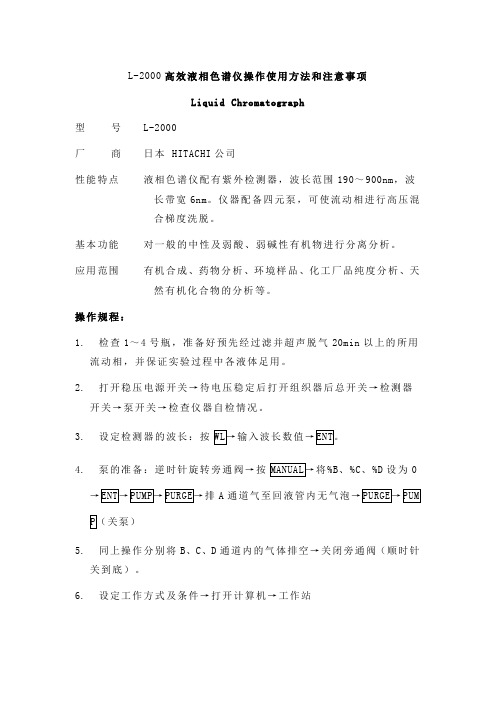 L-2000 高效液相色谱仪操作使用方法和注意事项

Liquid Chromatograph

型　　号　L-2000

厂　　商　日本 HITACHI 公司

性能特点　液相色谱仪配有紫外检测器，波长范围 190～900nm，波长带宽 6nm。仪器配备四元泵，可使流动相进行高压混合梯度洗脱。

基本功能　对一般的中性及弱酸、弱碱性有机物进行分离分析。

应用范围　有机合成、药物分析、环境样品、化工厂品纯度分析、天然有机化合物的分析等。

操作规程：

1.　检查 1～4 号瓶，准备好预先经过滤并超声脱气 20min 以上的所用流动相，并保证实验过程中各液体足用。

2.　打开稳压电源开关→待电压稳定后打开组织器后总开关→检测器开关→泵开关→检查仪器自检情况。

3.　设定检测器的波长：按 WL→输入波长数值→ENT。

4.　泵的准备：逆时针旋转旁通阀→按 MANUAL→将%B、%C、%D 设为 0→ENT→PUMP→PURGE→排 A 通道气至回液管内无气泡→PURGE→PUMP（关泵）

5.　同上操作分别将 B、C、D 通道内的气体排空→关闭旁通阀（顺时针关到底）。

6.　设定工作方式及条件→打开计算机→工作站